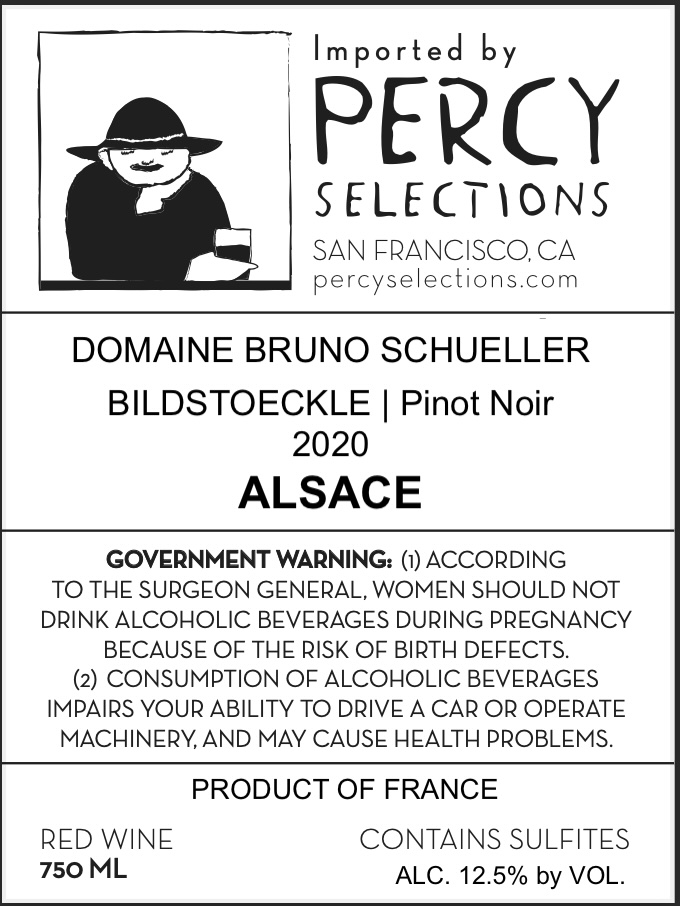 Imported by
PERCY
SELECTIONS
SAN FRANCISCO, CA
percyselections.com

DOMAINE BRUNO SCHUELLER
BILDSTOECKLE | Pinot Noir
2020
ALSACE

GOVERNMENT WARNING: (1) ACCORDING TO THE SURGEON GENERAL, WOMEN SHOULD NOT DRINK ALCOHOLIC BEVERAGES DURING PREGNANCY BECAUSE OF THE RISK OF BIRTH DEFECTS. (2) CONSUMPTION OF ALCOHOLIC BEVERAGES IMPAIRS YOUR ABILITY TO DRIVE A CAR OR OPERATE MACHINERY, AND MAY CAUSE HEALTH PROBLEMS.

PRODUCT OF FRANCE

RED WINE
750 ML

CONTAINS SULFITES
ALC. 12.5% by VOL.